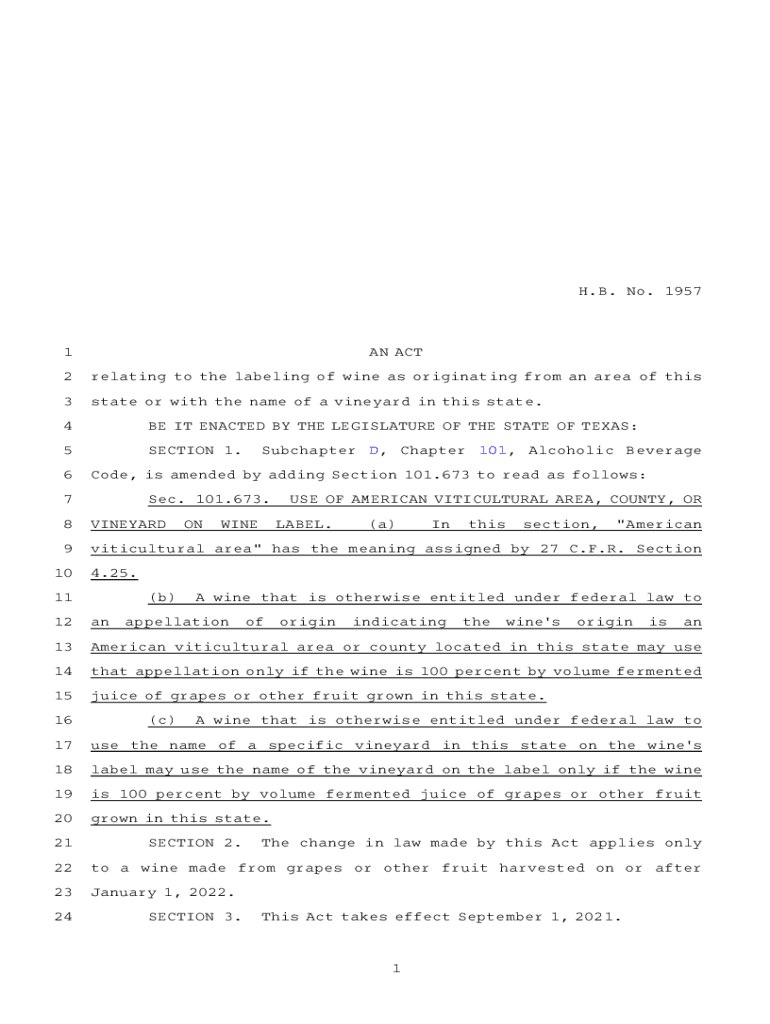 H.B. No. 1957

1 AN ACT
2 relating to the labeling of wine as originating from an area of this
3 state or with the name of a vineyard in this state.
4 BE IT ENACTED BY THE LEGISLATURE OF THE STATE OF TEXAS:
5 SECTION 1. Subchapter D, Chapter 101, Alcoholic Beverage
6 Code, is amended by adding Section 101.673 to read as follows:
7 Sec. 101.673. USE OF AMERICAN VITICULTURAL AREA, COUNTY, OR
8 VINEYARD ON WINE LABEL. (a) In this section, "American
9 viticultural area" has the meaning assigned by 27 C.F.R. Section
10 4.25.
11 (b) A wine that is otherwise entitled under federal law to
12 an appellation of origin indicating the wine's origin is an
13 American viticultural area or county located in this state may use
14 that appellation only if the wine is 100 percent by volume fermented
15 juice of grapes or other fruit grown in this state.
16 (c) A wine that is otherwise entitled under federal law to
17 use the name of a specific vineyard in this state on the wine's
18 label may use the name of the vineyard on the label only if the wine
19 is 100 percent by volume fermented juice of grapes or other fruit
20 grown in this state.
21 SECTION 2. The change in law made by this Act applies only
22 to a wine made from grapes or other fruit harvested on or after
23 January 1, 2022.
24 SECTION 3. This Act takes effect September 1, 2021.

1